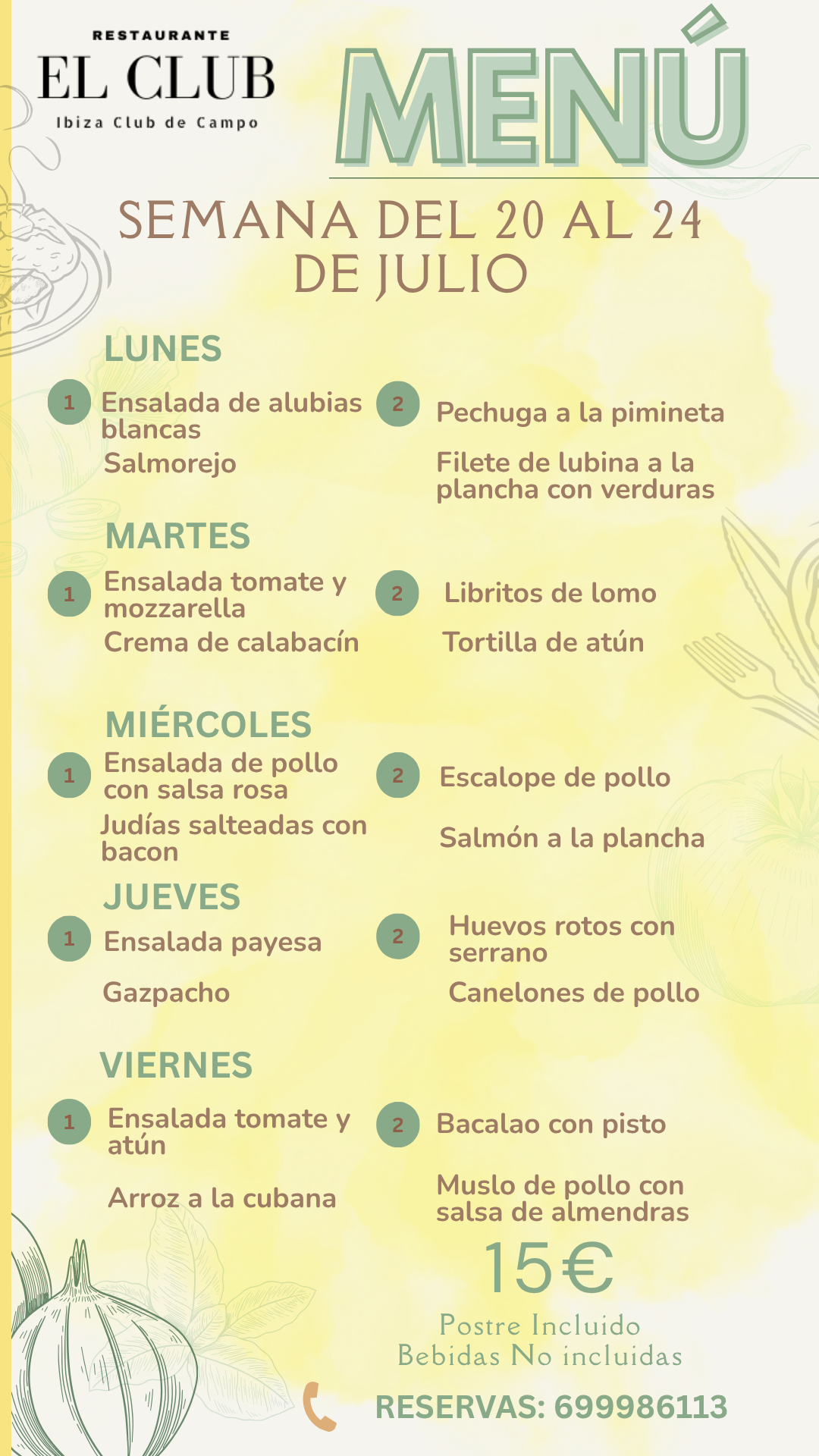 RESTAURANTE
EL CLUB
Ibiza Club de Campo

MENÚ

SEMANA DEL 20 AL 24 DE JULIO

LUNES

1 Ensalada de alubias blancas
Salmorejo

2 Pechuga a la pimineta
Filete de lubina a la plancha con verduras

MARTES

1 Ensalada tomate y mozzarella
Crema de calabacín

2 Libritos de lomo
Tortilla de atún

MIÉRCOLES

1 Ensalada de pollo con salsa rosa
Judías salteadas con bacon

2 Escalope de pollo
Salmón a la plancha

JUEVES

1 Ensalada payesa
Gazpacho

2 Huevos rotos con serrano
Canelones de pollo

VIERNES

1 Ensalada tomate y atún
Arroz a la cubana

2 Bacalao con pisto
Muslo de pollo con salsa de almendras

15€
Postre Incluido
Bebidas No incluidas

RESERVAS: 699986113